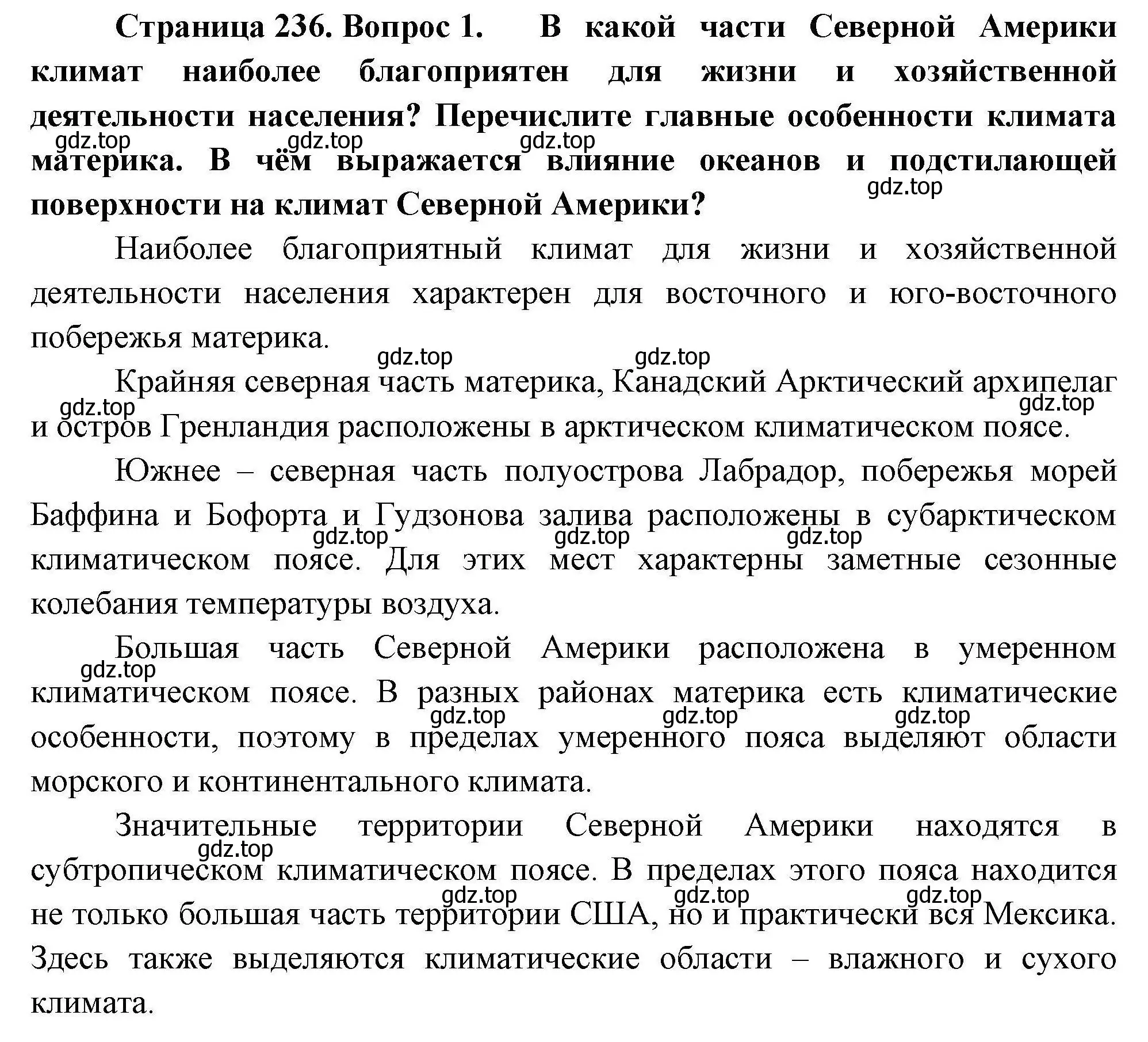 Страница 236. Вопрос 1. В какой части Северной Америки климат наиболее благоприятен для жизни и хозяйственной деятельности населения? Перечислите главные особенности климата материка. В чём выражается влияние океанов и подстилающей поверхности на климат Северной Америки?

gdz.top gdz.top gdz.top gdz.top

Наиболее благоприятный климат для жизни и хозяйственной деятельности населения характерен для восточного и юго-восточного побережья материка.

gdz.top gdz.top

Крайняя северная часть материка, Канадский Арктический архипелаг и остров Гренландия расположены в арктическом климатическом поясе.

gdz.top gdz.top

Южнее – северная часть полуострова Лабрадор, побережья морей Баффина и Бофорта и Гудзонова залива расположены в субарктическом климатическом поясе. Для этих мест характерны заметные сезонные колебания температуры воздуха.

gdz.top gdz.top gdz.top

Большая часть Северной Америки расположена в умеренном климатическом поясе. В разных районах материка есть климатические особенности, поэтому в пределах умеренного пояса выделяют области морского и континентального климата.

gdz.top gdz.top gdz.top gdz.top

Значительные территории Северной Америки находятся в субтропическом климатическом поясе. В пределах этого пояса находится не только большая часть территории США, но и практически вся Мексика. Здесь также выделяются климатические области – влажного и сухого климата.

gdz.top gdz.top gdz.top gdz.top